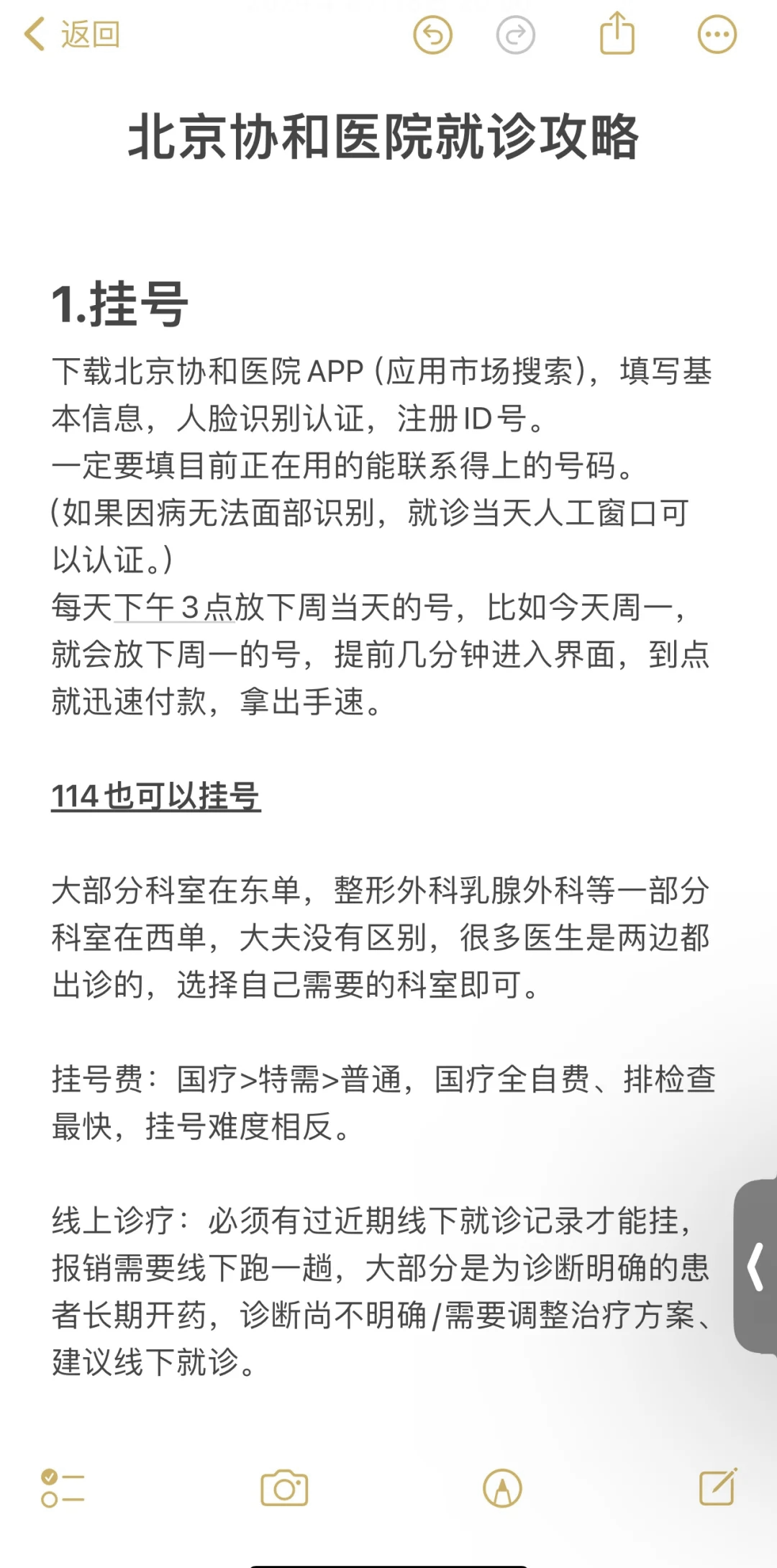 返回

北京协和医院就诊攻略

1.挂号
下载北京协和医院APP（应用市场搜索），填写基本信息，人脸识别认证，注册ID号。
一定要填目前正在用的能联系得上的号码。
（如果因病无法面部识别，就诊当天人工窗口可以认证。）
每天下午3点放下周当天的号，比如今天周一，就会放下周一的号，提前几分钟进入界面，到点就迅速付款，拿出手速。

114也可以挂号

大部分科室在东单，整形外科乳腺外科等一部分科室在西单，大夫没有区别，很多医生是两边都出诊的，选择自己需要的科室即可。

挂号费：国疗>特需>普通，国疗全自费、排检查最快，挂号难度相反。

线上诊疗：必须有过近期线下就诊记录才能挂，报销需要线下跑一趟，大部分是为诊断明确的患者长期开药，诊断尚不明确/需要调整治疗方案、建议线下就诊。